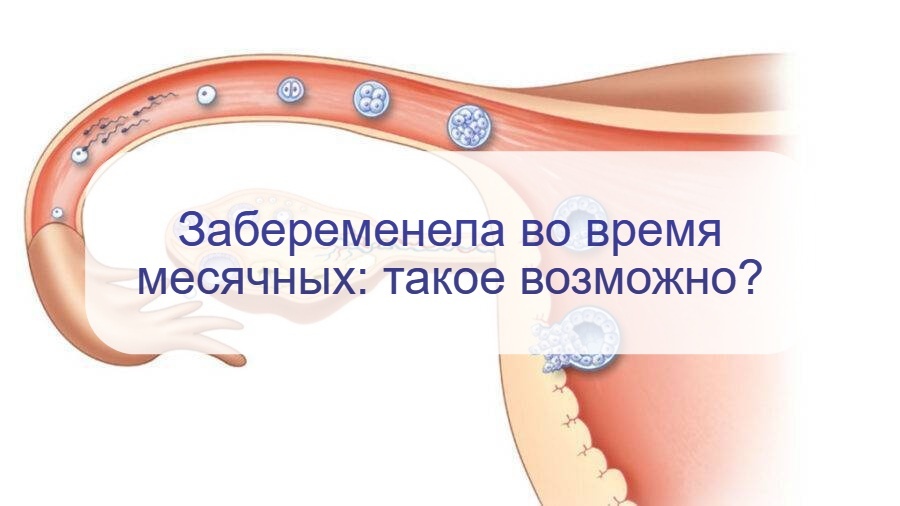 Забеременела во время месячных: такое возможно?